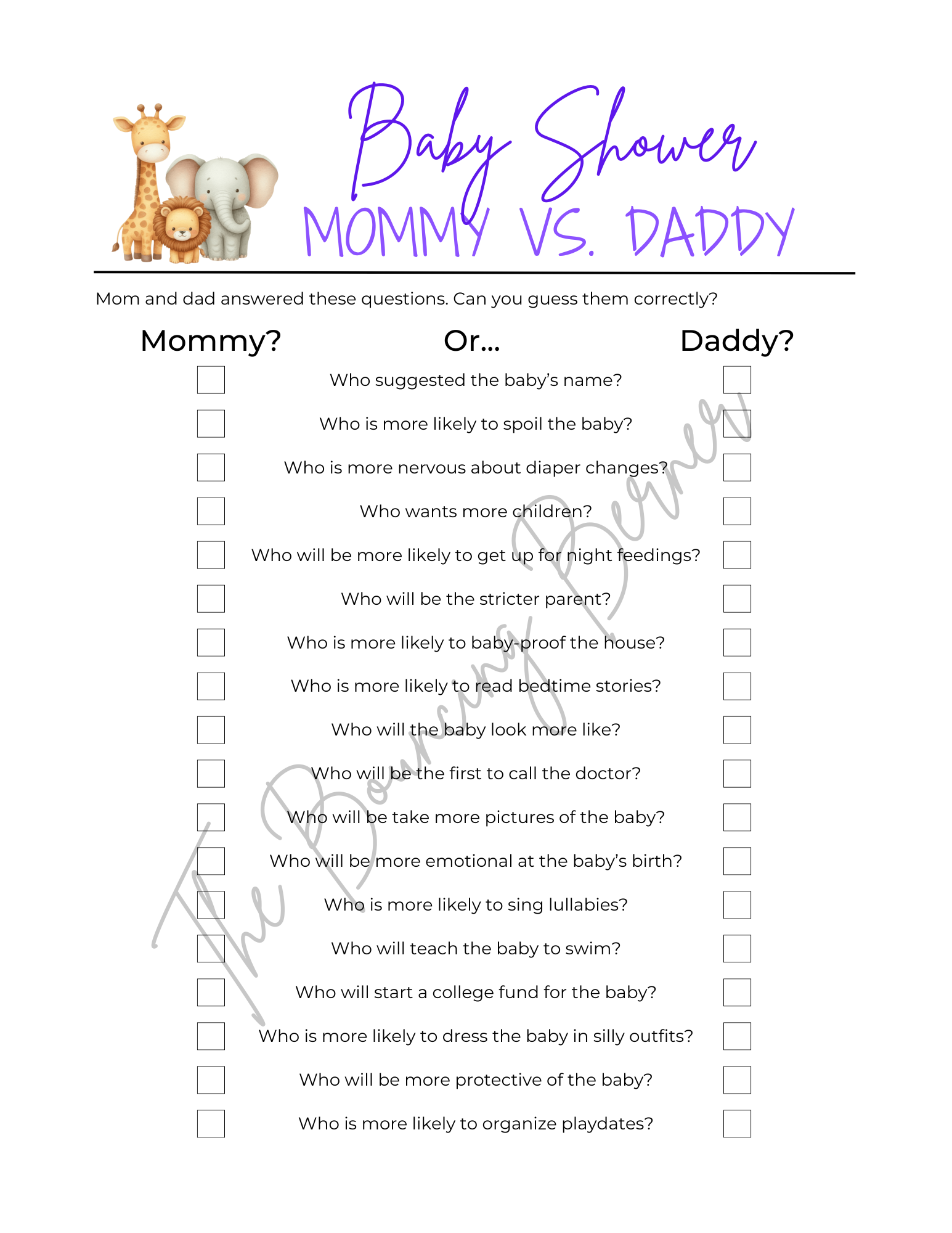 Baby Shower
MOMMY VS. DADDY

Mom and dad answered these questions. Can you guess them correctly?

Mommy? Or... Daddy?

Who suggested the baby's name?
Who is more likely to spoil the baby?
Who is more nervous about diaper changes?
Who wants more children?
Who will be more likely to get up for night feedings?
Who will be the stricter parent?
Who is more likely to baby-proof the house?
Who is more likely to read bedtime stories?
Who will the baby look more like?
Who will be the first to call the doctor?
Who will be take more pictures of the baby?
Who will be more emotional at the baby's birth?
Who is more likely to sing lullabies?
Who will teach the baby to swim?
Who will start a college fund for the baby?
Who is more likely to dress the baby in silly outfits?
Who will be more protective of the baby?
Who is more likely to organize playdates?

The Bouncing Berner